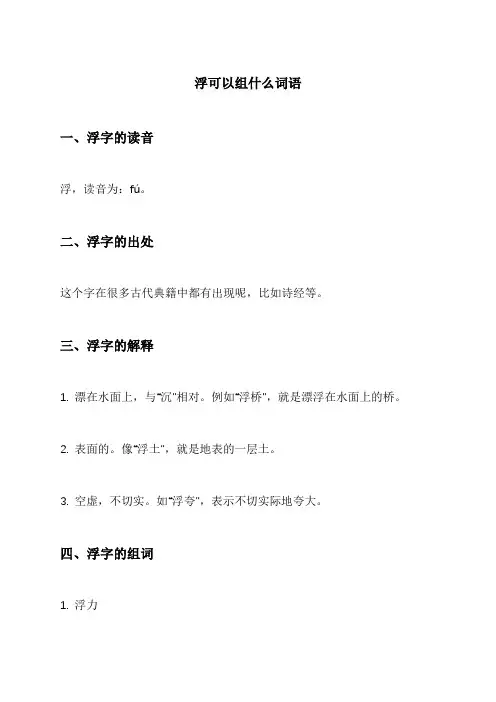 浮可以组什么词语

一、浮字的读音

浮，读音为：fú。

二、浮字的出处

这个字在很多古代典籍中都有出现呢，比如诗经等。

三、浮字的解释

1. 漂在水面上，与"沉"相对。例如"浮桥"，就是漂浮在水面上的桥。

2. 表面的。像"浮土"，就是地表的一层土。

3. 空虚，不切实。如"浮夸"，表示不切实际地夸大。

四、浮字的组词

1. 浮力